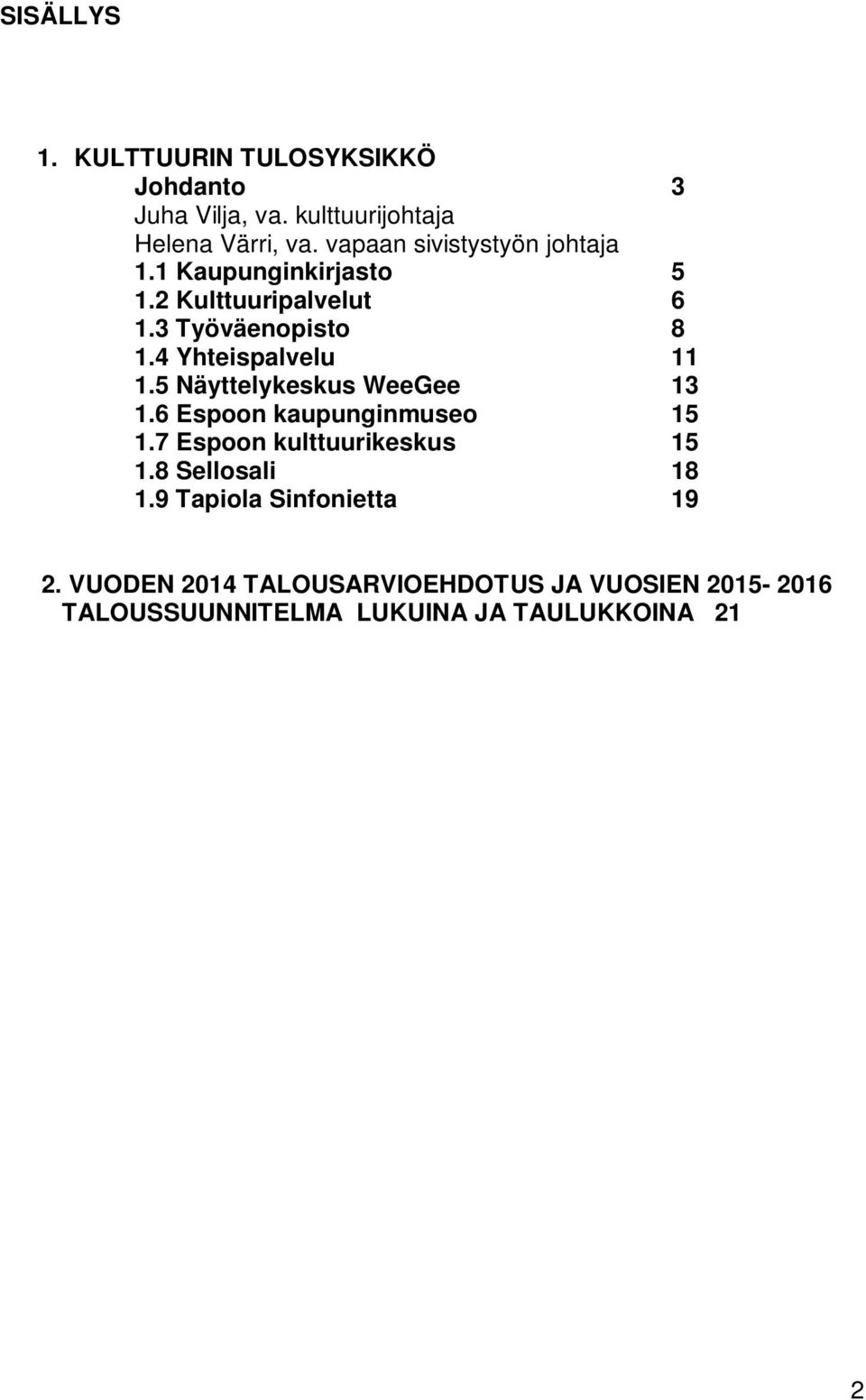 SISÄLLYS

1. KULTTUURIN TULOSYKSIKKÖ
Johdanto 3
Juha Vilja, va. kulttuurijohtaja
Helena Värri, va. vapaan sivistystyön johtaja
1.1 Kaupunginkirjasto 5
1.2 Kulttuuripalvelut 6
1.3 Työväenopisto 8
1.4 Yhteispalvelu 11
1.5 Näyttelykeskus WeeGee 13
1.6 Espoon kaupunginmuseo 15
1.7 Espoon kulttuurikeskus 15
1.8 Sellosali 18
1.9 Tapiola Sinfonietta 19

2. VUODEN 2014 TALOUSARVIOEHDOTUS JA VUOSIEN 2015- 2016 TALOUSSUUNNITELMA LUKUINA JA TAULUKKOINA 21

2